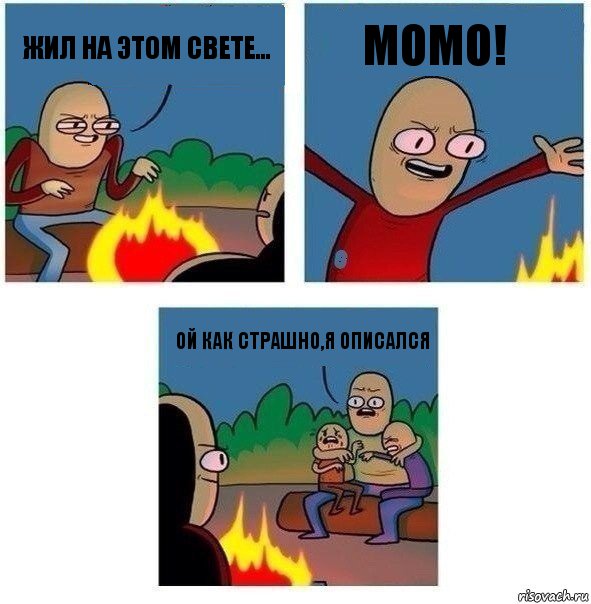 ЖИЛ НА ЭТОМ СВЕТЕ...

МОМО!

ОЙ КАК СТРАШНО,Я ОПИСАЛСЯ

risovach.ru